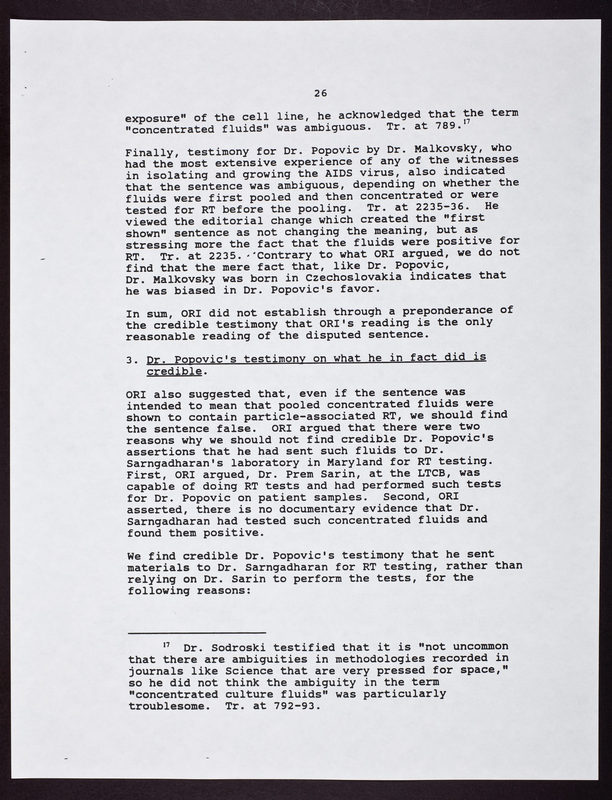 26

exposure" of the cell line, he acknowledged that the term "concentrated fluids" was ambiguous. Tr. at 789.$^{17}$

Finally, testimony for Dr. Popovic by Dr. Malkovsky, who had the most extensive experience of any of the witnesses in isolating and growing the AIDS virus, also indicated that the sentence was ambiguous, depending on whether the fluids were first pooled and then concentrated or were tested for RT before the pooling. Tr. at 2235-36. He viewed the editorial change which created the "first shown" sentence as not changing the meaning, but as stressing more the fact that the fluids were positive for RT. Tr. at 2235. Contrary to what ORI argued, we do not find that the mere fact that, like Dr. Popovic, Dr. Malkovsky was born in Czechoslovakia indicates that he was biased in Dr. Popovic's favor.

In sum, ORI did not establish through a preponderance of the credible testimony that ORI's reading is the only reasonable reading of the disputed sentence.

3. Dr. Popovic's testimony on what he in fact did is credible.

ORI also suggested that, even if the sentence was intended to mean that pooled concentrated fluids were shown to contain particle-associated RT, we should find the sentence false. ORI argued that there were two reasons why we should not find credible Dr. Popovic's assertions that he had sent such fluids to Dr. Sarngadharan's laboratory in Maryland for RT testing. First, ORI argued, Dr. Prem Sarin, at the LTCB, was capable of doing RT tests and had performed such tests for Dr. Popovic on patient samples. Second, ORI asserted, there is no documentary evidence that Dr. Sarngadharan had tested such concentrated fluids and found them positive.

We find credible Dr. Popovic's testimony that he sent materials to Dr. Sarngadharan for RT testing, rather than relying on Dr. Sarin to perform the tests, for the following reasons:

$^{17}$ Dr. Sodroski testified that it is "not uncommon that there are ambiguities in methodologies recorded in journals like Science that are very pressed for space," so he did not think the ambiguity in the term "concentrated culture fluids" was particularly troublesome. Tr. at 792-93.